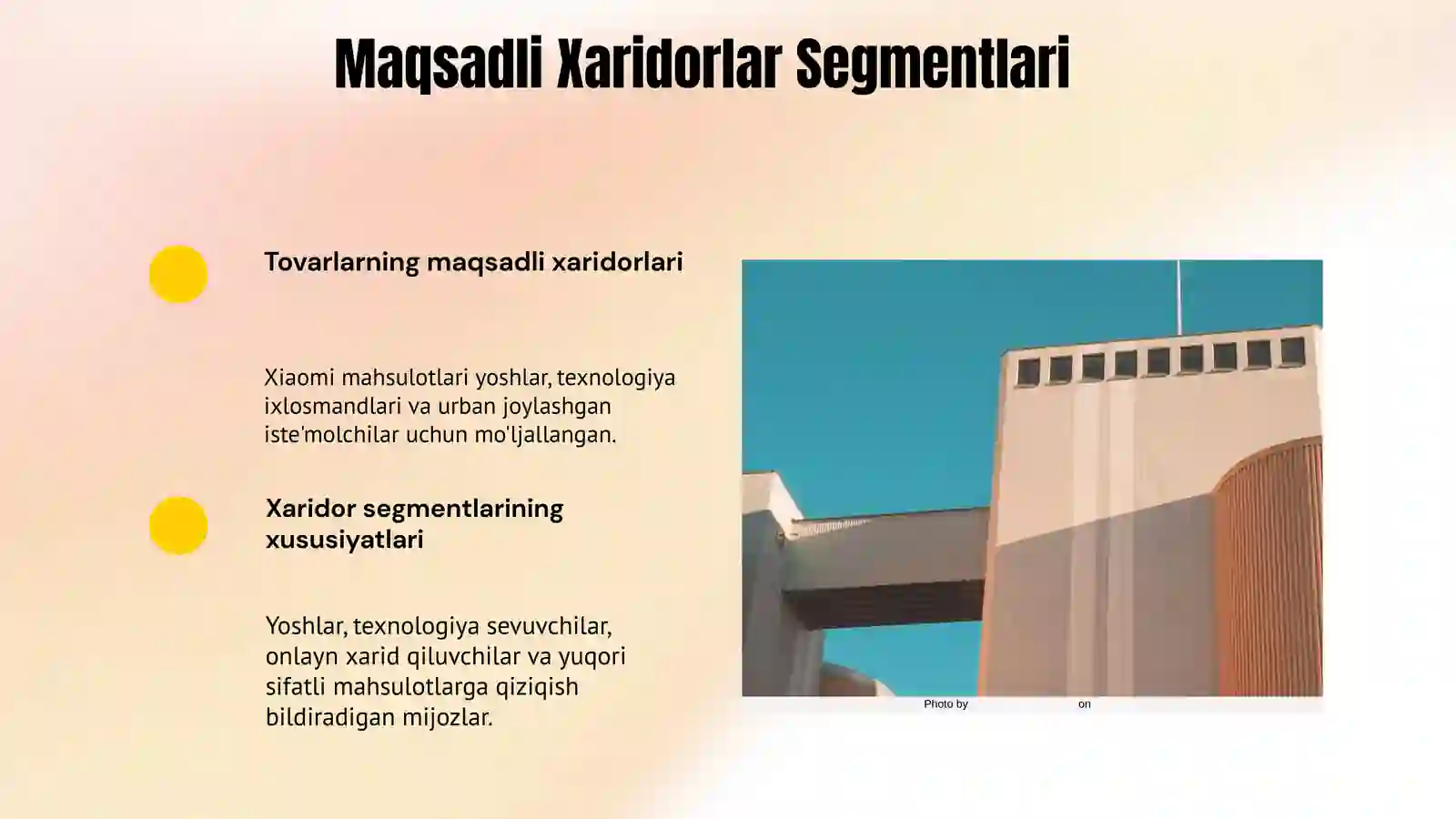 Maqsadli Xaridorlar Segmentlari

Tovarlarning maqsadli xaridorlari

Xiaomi mahsulotlari yoshlar, texnologiya ixlosmandlari va urban joylashgan iste'molchilar uchun mo'ljallangan.

Xaridor segmentlarining xususiyatlari

Yoshlar, texnologiya sevuvchilar, onlayn xarid qiluvchilar va yuqori sifatli mahsulotlarga qiziqish bildiradigan mijozlar.

Photo by on